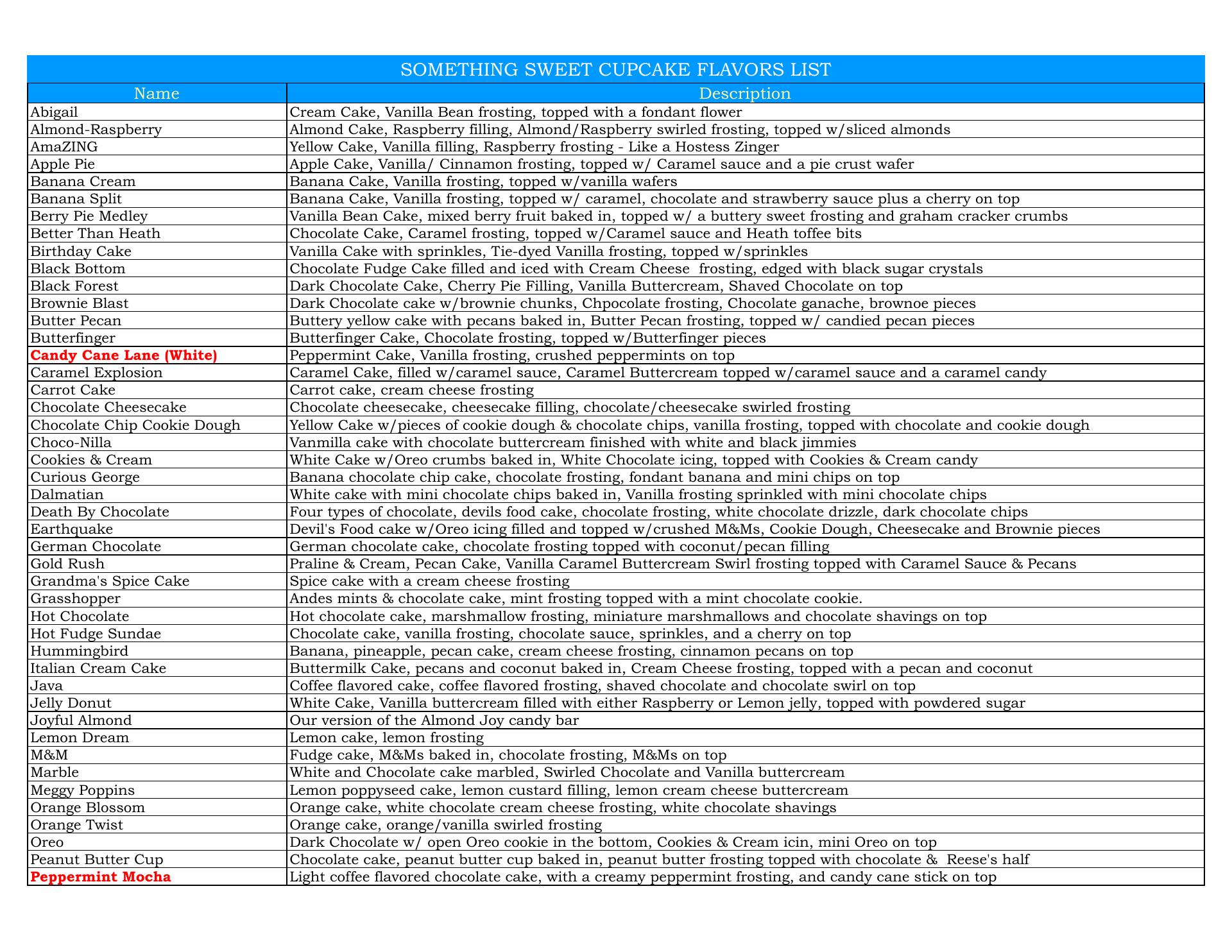 SOMETHING SWEET CUPCAKE FLAVORS LIST

| Name | Description |
|---|---|
| Abigail | Cream Cake, Vanilla Bean frosting, topped with a fondant flower |
| Almond-Raspberry | Almond Cake, Raspberry filling, Almond/Raspberry swirled frosting, topped w/sliced almonds |
| AmaZING | Yellow Cake, Vanilla filling, Raspberry frosting - Like a Hostess Zinger |
| Apple Pie | Apple Cake, Vanilla/ Cinnamon frosting, topped w/ Caramel sauce and a pie crust wafer |
| Banana Cream | Banana Cake, Vanilla frosting, topped w/vanilla wafers |
| Banana Split | Banana Cake, Vanilla frosting, topped w/ caramel, chocolate and strawberry sauce plus a cherry on top |
| Berry Pie Medley | Vanilla Bean Cake, mixed berry fruit baked in, topped w/ a buttery sweet frosting and graham cracker crumbs |
| Better Than Heath | Chocolate Cake, Caramel frosting, topped w/Caramel sauce and Heath toffee bits |
| Birthday Cake | Vanilla Cake with sprinkles, Tie-dyed Vanilla frosting, topped w/sprinkles |
| Black Bottom | Chocolate Fudge Cake filled and iced with Cream Cheese frosting, edged with black sugar crystals |
| Black Forest | Dark Chocolate Cake, Cherry Pie Filling, Vanilla Buttercream, Shaved Chocolate on top |
| Brownie Blast | Dark Chocolate cake w/brownie chunks, Chpocolate frosting, Chocolate ganache, brownoe pieces |
| Butter Pecan | Buttery yellow cake with pecans baked in, Butter Pecan frosting, topped w/ candied pecan pieces |
| Butterfinger | Butterfinger Cake, Chocolate frosting, topped w/Butterfinger pieces |
| Candy Cane Lane (White) | Peppermint Cake, Vanilla frosting, crushed peppermints on top |
| Caramel Explosion | Caramel Cake, filled w/caramel sauce, Caramel Buttercream topped w/caramel sauce and a caramel candy |
| Carrot Cake | Carrot cake, cream cheese frosting |
| Chocolate Cheesecake | Chocolate cheesecake, cheesecake filling, chocolate/cheesecake swirled frosting |
| Chocolate Chip Cookie Dough | Yellow Cake w/pieces of cookie dough & chocolate chips, vanilla frosting, topped with chocolate and cookie dough |
| Choco-Nilla | Vanmilla cake with chocolate buttercream finished with white and black jimmies |
| Cookies & Cream | White Cake w/Oreo crumbs baked in, White Chocolate icing, topped with Cookies & Cream candy |
| Curious George | Banana chocolate chip cake, chocolate frosting, fondant banana and mini chips on top |
| Dalmatian | White cake with mini chocolate chips baked in, Vanilla frosting sprinkled with mini chocolate chips |
| Death By Chocolate | Four types of chocolate, devils food cake, chocolate frosting, white chocolate drizzle, dark chocolate chips |
| Earthquake | Devil's Food cake w/Oreo icing filled and topped w/crushed M&Ms, Cookie Dough, Cheesecake and Brownie pieces |
| German Chocolate | German chocolate cake, chocolate frosting topped with coconut/pecan filling |
| Gold Rush | Praline & Cream, Pecan Cake, Vanilla Caramel Buttercream Swirl frosting topped with Caramel Sauce & Pecans |
| Grandma's Spice Cake | Spice cake with a cream cheese frosting |
| Grasshopper | Andes mints & chocolate cake, mint frosting topped with a mint chocolate cookie. |
| Hot Chocolate | Hot chocolate cake, marshmallow frosting, miniature marshmallows and chocolate shavings on top |
| Hot Fudge Sundae | Chocolate cake, vanilla frosting, chocolate sauce, sprinkles, and a cherry on top |
| Hummingbird | Banana, pineapple, pecan cake, cream cheese frosting, cinnamon pecans on top |
| Italian Cream Cake | Buttermilk Cake, pecans and coconut baked in, Cream Cheese frosting, topped with a pecan and coconut |
| Java | Coffee flavored cake, coffee flavored frosting, shaved chocolate and chocolate swirl on top |
| Jelly Donut | White Cake, Vanilla buttercream filled with either Raspberry or Lemon jelly, topped with powdered sugar |
| Joyful Almond | Our version of the Almond Joy candy bar |
| Lemon Dream | Lemon cake, lemon frosting |
| M&M | Fudge cake, M&Ms baked in, chocolate frosting, M&Ms on top |
| Marble | White and Chocolate cake marbled, Swirled Chocolate and Vanilla buttercream |
| Meggy Poppins | Lemon poppyseed cake, lemon custard filling, lemon cream cheese buttercream |
| Orange Blossom | Orange cake, white chocolate cream cheese frosting, white chocolate shavings |
| Orange Twist | Orange cake, orange/vanilla swirled frosting |
| Oreo | Dark Chocolate w/ open Oreo cookie in the bottom, Cookies & Cream icin, mini Oreo on top |
| Peanut Butter Cup | Chocolate cake, peanut butter cup baked in, peanut butter frosting topped with chocolate & Reese's half |
| Peppermint Mocha | Light coffee flavored chocolate cake, with a creamy peppermint frosting, and candy cane stick on top |